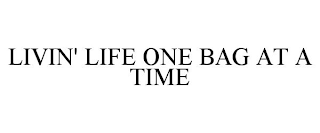 LIVIN' LIFE ONE BAG AT A TIME